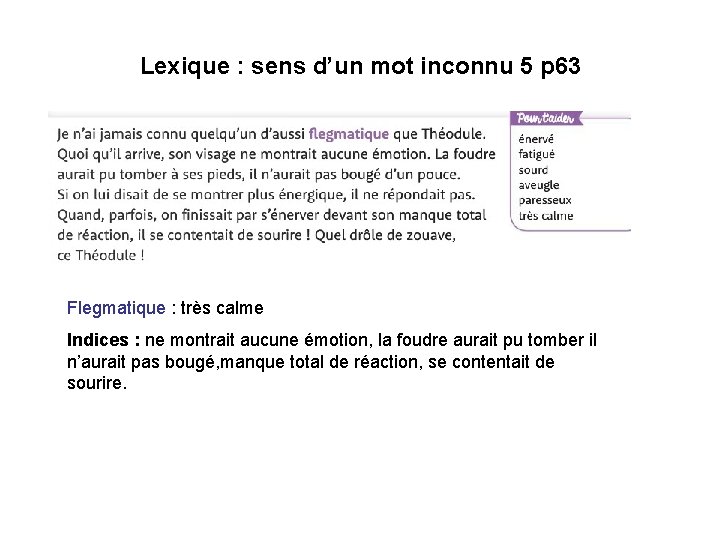 Lexique : sens d'un mot inconnu 5 p63

Je n'ai jamais connu quelqu'un d'aussi flegmatique que Théodule. Quoi qu'il arrive, son visage ne montrait aucune émotion. La foudre aurait pu tomber à ses pieds, il n'aurait pas bougé d'un pouce. Si on lui disait de se montrer plus énergique, il ne répondait pas. Quand, parfois, on finissait par s'énerver devant son manque total de réaction, il se contentait de sourire ! Quel drôle de zouave, ce Théodule !

Pour t'aider
énervé
fatigué
sourd
aveugle
paresseux
très calme

Flegmatique : très calme

Indices : ne montrait aucune émotion, la foudre aurait pu tomber il n'aurait pas bougé,manque total de réaction, se contentait de sourire.